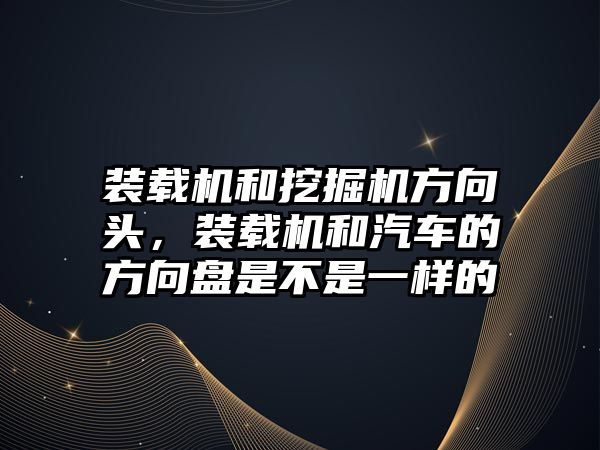 装载机和挖掘机方向头，装载机和汽车的方向盘是不是一样的